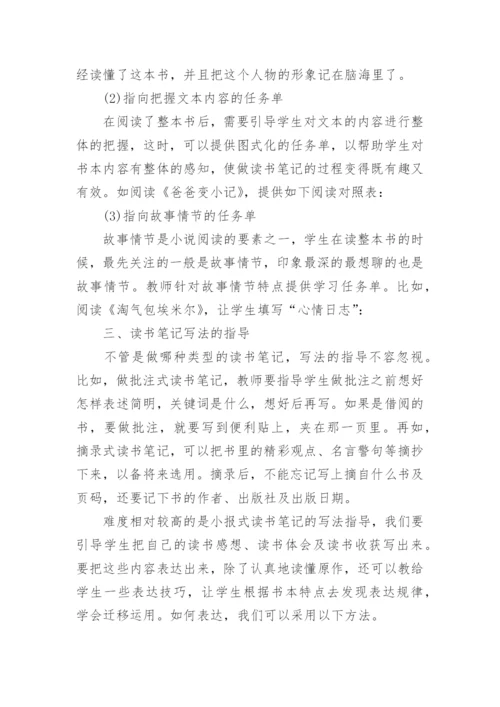 经读懂了这本书，并且把这个人物的形象记在脑海里了。

(2)指向把握文本内容的任务单

在阅读了整本书后，需要引导学生对文本的内容进行整体的把握，这时，可以提供图式化的任务单，以帮助学生对书本内容有整体的感知，使做读书笔记的过程变得既有趣又有效。如阅读《爸爸变小记》，提供如下阅读对照表：

(3)指向故事情节的任务单

故事情节是小说阅读的要素之一，学生在读整本书的时候，最先关注的一般是故事情节，印象最深的最想聊的也是故事情节。教师针对故事情节特点提供学习任务单。比如，阅读《淘气包埃米尔》，让学生填写“心情日志”：

三、读书笔记写法的指导

不管是做哪种类型的读书笔记，写法的指导不容忽视。比如，做批注式读书笔记，教师要指导学生做批注之前想好怎样表述简明，关键词是什么，想好后再写。如果是借阅的书，要做批注，就要写到便利贴上，夹在那一页里。再如，摘录式读书笔记，可以把书里的精彩观点、名言警句等摘抄下来，以备将来选用。摘录后，不能忘记写上摘自什么书及页码，还要记下书的作者、出版社及出版日期。

难度相对较高的是小报式读书笔记的写法指导，我们要引导学生把自己的读书感想、读书体会及读书收获写出来。要把这些内容表达出来，除了认真地读懂原作，还可以教给学生一些表达技巧，让学生根据书本特点去发现表达规律，学会迁移运用。如何表达，我们可以采用以下方法。